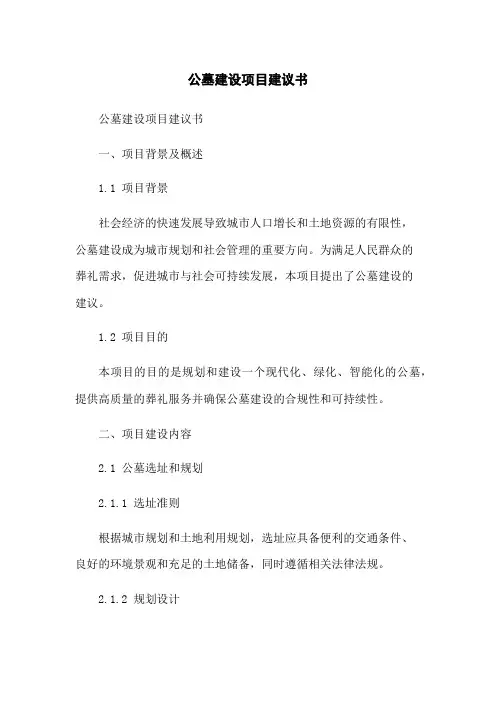 公墓建设项目建议书

公墓建设项目建议书

一、项目背景及概述

1.1 项目背景

社会经济的快速发展导致城市人口增长和土地资源的有限性，公墓建设成为城市规划和社会管理的重要方向。为满足人民群众的葬礼需求，促进城市与社会可持续发展，本项目提出了公墓建设的建议。

1.2 项目目的

本项目的目的是规划和建设一个现代化、绿化、智能化的公墓，提供高质量的葬礼服务并确保公墓建设的合规性和可持续性。

二、项目建设内容

2.1 公墓选址和规划

2.1.1 选址准则

根据城市规划和土地利用规划，选址应具备便利的交通条件、良好的环境景观和充足的土地储备，同时遵循相关法律法规。

2.1.2 规划设计